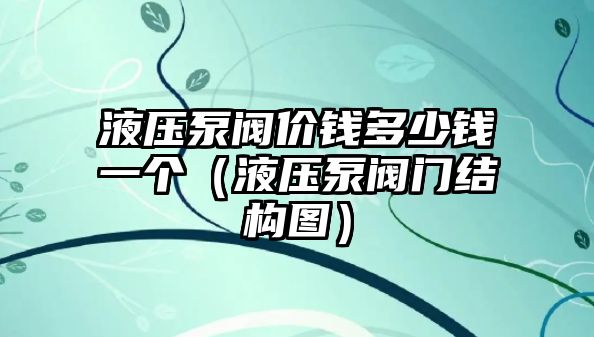 液压泵阀价钱多少钱一个（液压泵阀门结构图）